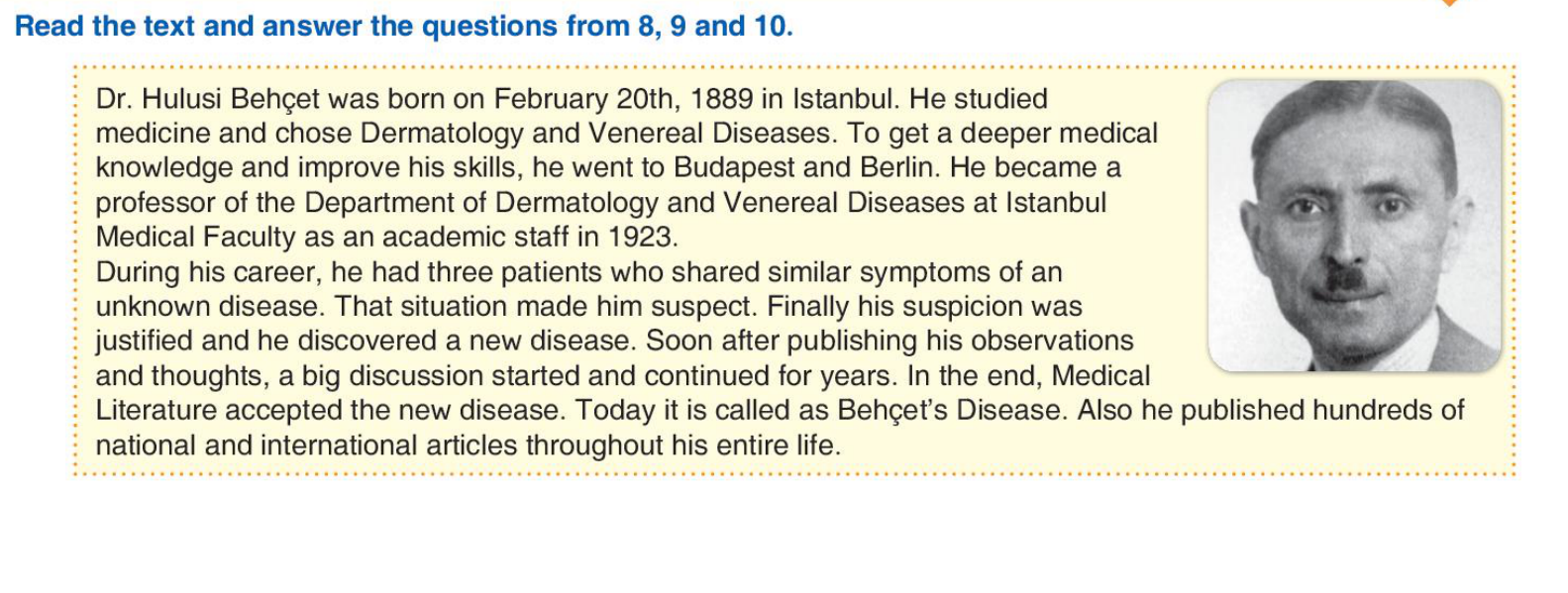 Read the text and answer the questions from 8, 9 and 10.

Dr. Hulusi Behçet was born on February 20th, 1889 in Istanbul. He studied medicine and chose Dermatology and Venereal Diseases. To get a deeper medical knowledge and improve his skills, he went to Budapest and Berlin. He became a professor of the Department of Dermatology and Venereal Diseases at Istanbul Medical Faculty as an academic staff in 1923.

During his career, he had three patients who shared similar symptoms of an unknown disease. That situation made him suspect. Finally his suspicion was justified and he discovered a new disease. Soon after publishing his observations and thoughts, a big discussion started and continued for years. In the end, Medical Literature accepted the new disease. Today it is called as Behçet's Disease. Also he published hundreds of national and international articles throughout his entire life.